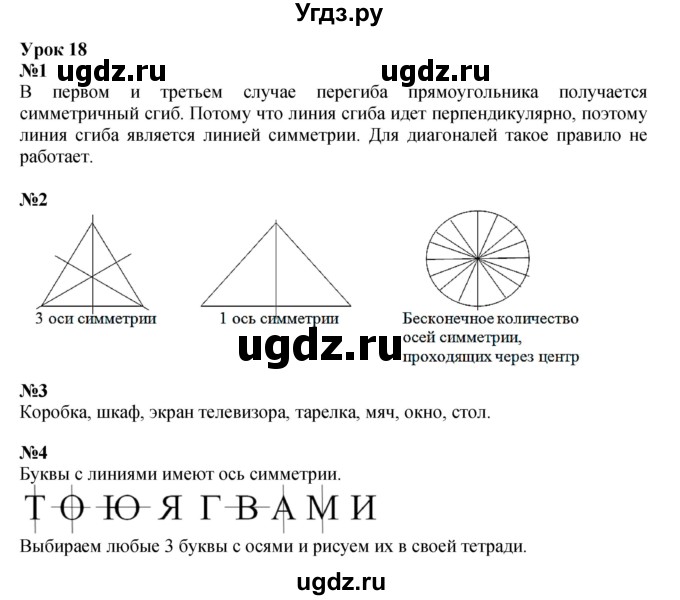 Угдз.ру

Урок 18
№1 ugdz.ru ugdz.ru
В первом и третьем случае перегиба прямоугольника получается симметричный сгиб. Потому что линия сгиба идет перпендикулярно, поэтому линия сгиба является линией симметрии. Для диагоналей такое правило не работает.

№2

3 оси симметрии

1 ось симметрии

Бесконечное количество осей симметрии, проходящих через центр

ugdz.ru

№3
Коробка, шкаф, экран телевизора, тарелка, мяч, окно, стол.

№4
Буквы с линиями имеют ось симметрии.
Т О Ю Я Г В А М И
Выбираем любые 3 буквы с осями и рисуем их в своей тетради.

ugdz.ru